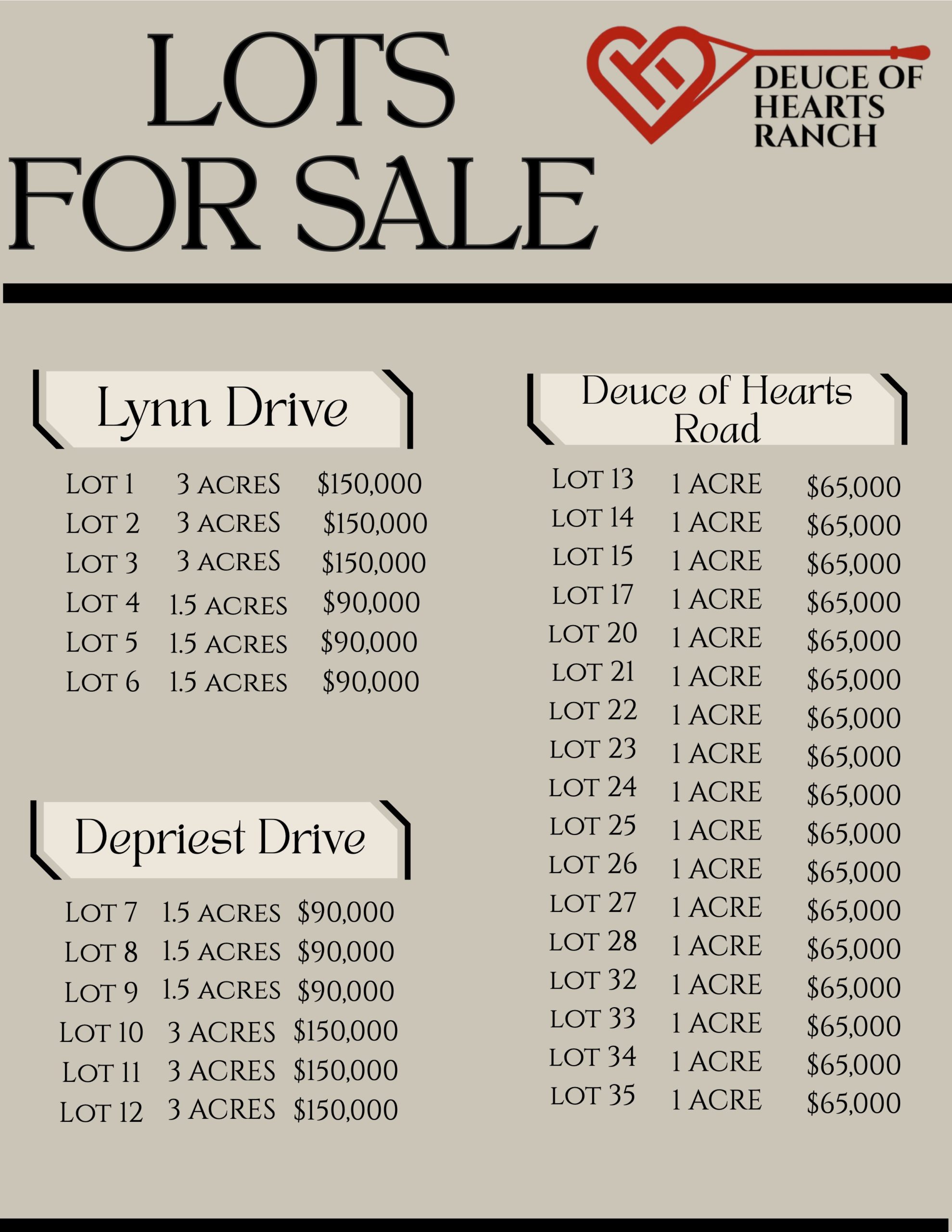 LOTS FOR SALE

DEUCE OF HEARTS RANCH

Lynn Drive

LOT 1 3 ACRES $150,000
LOT 2 3 ACRES $150,000
LOT 3 3 ACRES $150,000
LOT 4 1.5 ACRES $90,000
LOT 5 1.5 ACRES $90,000
LOT 6 1.5 ACRES $90,000

Depriest Drive

LOT 7 1.5 ACRES $90,000
LOT 8 1.5 ACRES $90,000
LOT 9 1.5 ACRES $90,000
LOT 10 3 ACRES $150,000
LOT 11 3 ACRES $150,000
LOT 12 3 ACRES $150,000

Deuce of Hearts Road

LOT 13 1 ACRE $65,000
LOT 14 1 ACRE $65,000
LOT 15 1 ACRE $65,000
LOT 17 1 ACRE $65,000
LOT 20 1 ACRE $65,000
LOT 21 1 ACRE $65,000
LOT 22 1 ACRE $65,000
LOT 23 1 ACRE $65,000
LOT 24 1 ACRE $65,000
LOT 25 1 ACRE $65,000
LOT 26 1 ACRE $65,000
LOT 27 1 ACRE $65,000
LOT 28 1 ACRE $65,000
LOT 32 1 ACRE $65,000
LOT 33 1 ACRE $65,000
LOT 34 1 ACRE $65,000
LOT 35 1 ACRE $65,000